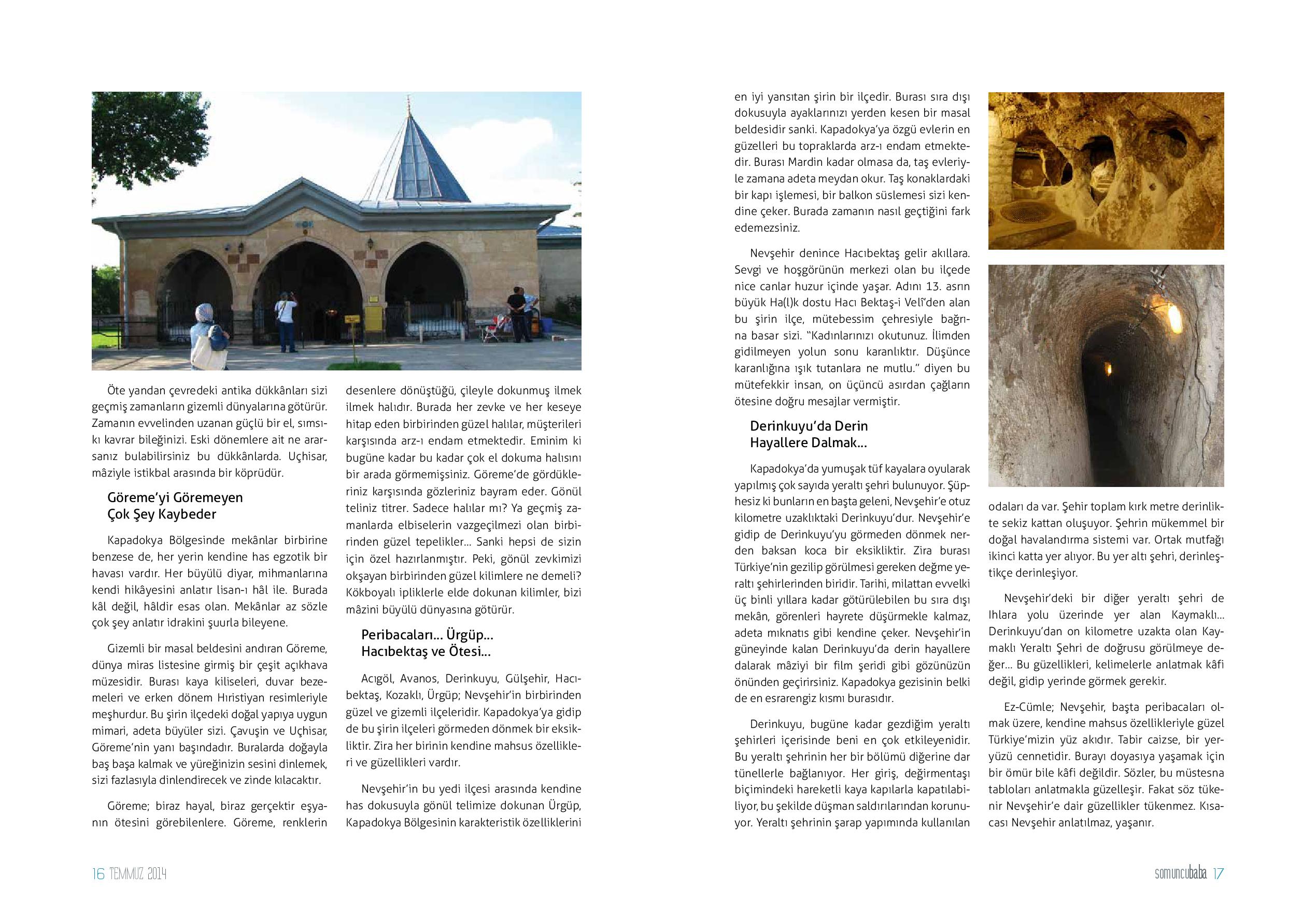 Öte yandan çevredeki antika dükkânları sizi geçmiş zamanların gizemli dünyalarına götürür. Zamanın evvelinden uzanan güçlü bir el, sımsıkı kavrar bileğinizi. Eski dönemlere ait ne ararsanız bulabilirsiniz bu dükkânlarda. Uçhisar, mâziyle istikbal arasında bir köprüdür.

Göreme'yi Göremeyen Çok Şey Kaybeder

Kapadokya Bölgesinde mekânlar birbirine benzese de, her yerin kendine has egzotik bir havası vardır. Her büyülü diyar, mihmanlarına kendi hikâyesini anlatır lisan-ı hâl ile. Burada kâl değil, hâldir esas olan. Mekânlar az sözle çok şey anlatır idrakini şuurla bileyene.

Gizemli bir masal beldesini andıran Göreme, dünya miras listesine girmiş bir çeşit açıkhava müzesidir. Burası kaya kiliseleri, duvar bezemeleri ve erken dönem Hıristiyan resimleriyle meşhurdur. Bu şirin ilçedeki doğal yapıya uygun mimari, adeta büyüler sizi. Çavuşin ve Uçhisar, Göreme'nin yanı başındadır. Buralarda doğayla baş başa kalmak ve yüreğinizin sesini dinlemek, sizi fazlasıyla dinlendirecek ve zinde kılacaktır.

Göreme; biraz hayal, biraz gerçektir eşyanın ötesini görebilenlere. Göreme, renklerin desenlere dönüştüğü, çileyle dokunmuş ilmek ilmek halıdır. Burada her zevke ve her keseye hitap eden birbirinden güzel halılar, müşterileri karşısında arz-ı endam etmektedir. Eminim ki bugüne kadar bu kadar çok el dokuma halısını bir arada görmemişsiniz. Göreme'de gördükleriniz karşısında gözleriniz bayram eder. Gönül teliniz titrer. Sadece halılar mı? Ya geçmiş zamanlarda elbiselerin vazgeçilmezi olan birbirinden güzel tepelikler... Sanki hepsi de sizin için özel hazırlanmıştır. Peki, gönül zevkimizi okşayan birbirinden güzel kilimlere ne demeli? Kökboyalı ipliklerle elde dokunan kilimler, bizi mâzini büyülü dünyasına götürür.

Peribacaları... Ürgüp... Hacıbektaş ve Ötesi...

Acıgöl, Avanos, Derinkuyu, Gülşehir, Hacıbektaş, Kozaklı, Ürgüp; Nevşehir'in birbirinden güzel ve gizemli ilçeleridir. Kapadokya'ya gidip de bu şirin ilçeleri görmeden dönmek bir eksikliktir. Zira her birinin kendine mahsus özellikleri ve güzellikleri vardır.

Nevşehir'in bu yedi ilçesi arasında kendine has dokusuyla gönül telimize dokunan Ürgüp, Kapadokya Bölgesinin karakteristik özelliklerini en iyi yansıtan şirin bir ilçedir. Burası sıra dışı dokusuyla ayaklarınızı yerden kesen bir masal beldesidir sanki. Kapadokya'ya özgü evlerin en güzelleri bu topraklarda arz-ı endam etmektedir. Burası Mardin kadar olmasa da, taş evleriyle zamana adeta meydan okur. Taş konaklardaki bir kapı işlemesi, bir balkon süslemesi sizi kendine çeker. Burada zamanın nasıl geçtiğini fark edemezsiniz.

Nevşehir denince Hacıbektaş gelir akıllara. Sevgi ve hoşgörünün merkezi olan bu ilçede nice canlar huzur içinde yaşar. Adını 13. asrın büyük Ha(l)k dostu Hacı Bektaş-i Velî'den alan bu şirin ilçe, mütebessim çehresiyle bağrına basar sizi. "Kadınlarınızı okutunuz. İlimden gidilmeyen yolun sonu karanlıktır. Düşünce karanlığına ışık tutanlara ne mutlu." diyen bu mütefekkir insan, on üçüncü asırdan çağların ötesine doğru mesajlar vermiştir.

Derinkuyu'da Derin Hayallere Dalmak...

Kapadokya'da yumuşak tüf kayalara oyularak yapılmış çok sayıda yeraltı şehri bulunuyor. Şüphesiz ki bunların en başta geleni, Nevşehir'e otuz kilometre uzaklıktaki Derinkuyu'dur. Nevşehir'e gidip de Derinkuyu'yu görmeden dönmek nerden baksan koca bir eksikliktir. Zira burası Türkiye'nin gezilip görülmesi gereken değme yeraltı şehirlerinden biridir. Tarihi, milattan evvelki üç binli yıllara kadar götürülebilen bu sıra dışı mekân, görenleri hayrete düşürmekle kalmaz, adeta mıknatıs gibi kendine çeker. Nevşehir'in güneyinde kalan Derinkuyu'da derin hayallere dalarak mâziyi bir film şeridi gibi gözünüzün önünden geçirirsiniz. Kapadokya gezisinin belki de en esrarengiz kısmı burasıdır.

Derinkuyu, bugüne kadar gezdiğim yeraltı şehirleri içerisinde beni en çok etkileyenidir. Bu yeraltı şehrinin her bir bölümü diğerine dar tünellerle bağlanıyor. Her giriş, değirmentaşı biçimindeki hareketli kaya kapılarla kapatılabiliyor, bu şekilde düşman saldırılarından korunuyor. Yeraltı şehrinin şarap yapımında kullanılan odaları da var. Şehir toplam kırk metre derinlikte sekiz kattan oluşuyor. Şehrin mükemmel bir doğal havalandırma sistemi var. Ortak mutfağı ikinci katta yer alıyor. Bu yer altı şehri, derinleştikçe derinleşiyor.

Nevşehir'deki bir diğer yeraltı şehri de Ihlara yolu üzerinde yer alan Kaymaklı... Derinkuyu'dan on kilometre uzakta olan Kaymaklı Yeraltı Şehri de doğrusu görülmeye değer... Bu güzellikleri, kelimelerle anlatmak kâfi değil, gidip yerinde görmek gerekir.

Ez-Cümle; Nevşehir, başta peribacaları olmak üzere, kendine mahsus özellikleriyle güzel Türkiye'mizin yüz akıdır. Tabir caizse, bir yeryüzü cennetidir. Burayı doyasıya yaşamak için bir ömür bile kâfi değildir. Sözler, bu müstesna tabloları anlatmakla güzelleşir. Fakat söz tükenir Nevşehir'e dair güzellikler tükenmez. Kısacası Nevşehir anlatılmaz, yaşanır.

16 TEMMUZ 2014

somuncubaba 17